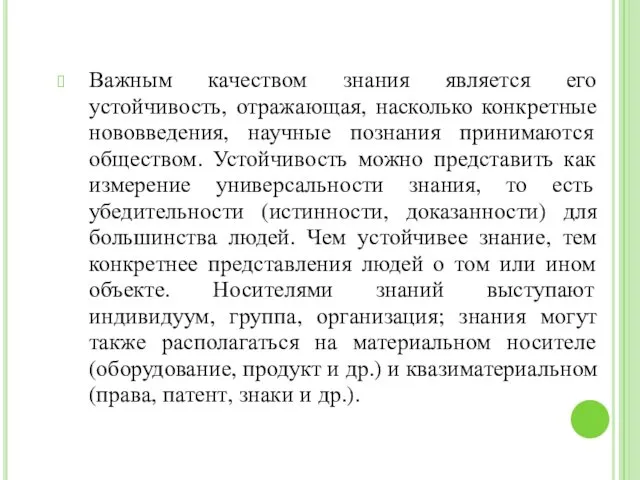 Важным качеством знания является его устойчивость, отражающая, насколько конкретные нововведения, научные познания принимаются обществом. Устойчивость можно представить как измерение универсальности знания, то есть убедительности (истинности, доказанности) для большинства людей. Чем устойчивее знание, тем конкретнее представления людей о том или ином объекте. Носителями знаний выступают индивидуум, группа, организация; знания могут также располагаться на материальном носителе (оборудование, продукт и др.) и квазиматериальном (права, патент, знаки и др.).